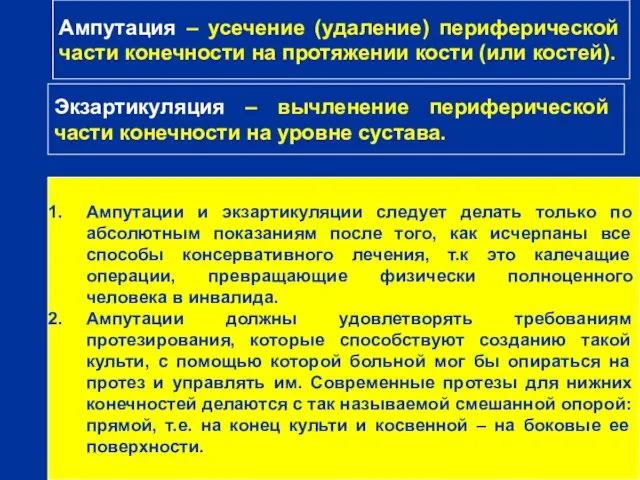 Ампутация – усечение (удаление) периферической части конечности на протяжении кости (или костей).

Экзартикуляция – вычленение периферической части конечности на уровне сустава.

1. Ампутации и экзартикуляции следует делать только по абсолютным показаниям после того, как исчерпаны все способы консервативного лечения, т.к это калечащие операции, превращающие физически полноценного человека в инвалида.
2. Ампутации должны удовлетворять требованиям протезирования, которые способствуют созданию такой культи, с помощью которой больной мог бы опираться на протез и управлять им. Современные протезы для нижних конечностей делаются с так называемой смешанной опорой: прямой, т.е. на конец культи и косвенной – на боковые ее поверхности.